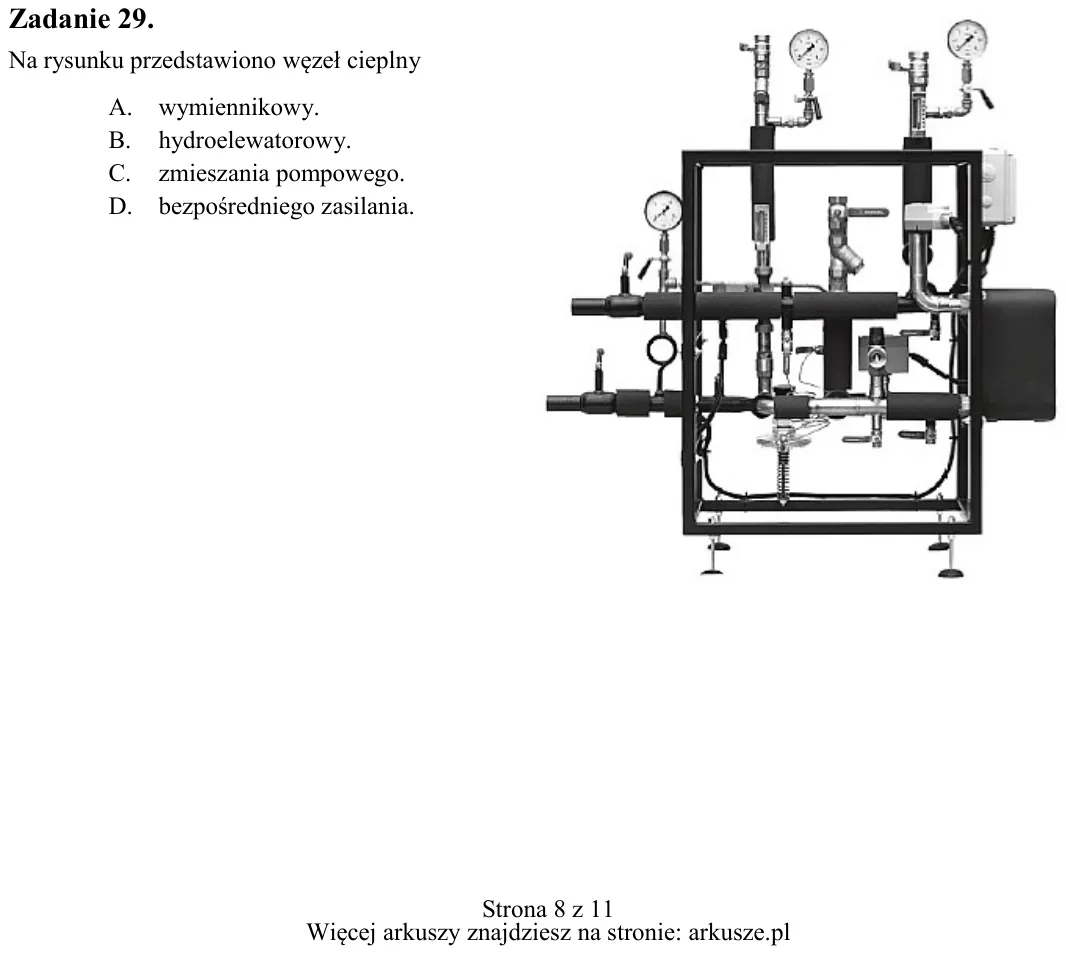 Zadanie 29.

Na rysunku przedstawiono węzeł cieplny

A. wymiennikowy.
B. hydroelewatorowy.
C. zmieszania pompowego.
D. bezpośredniego zasilania.

Strona 8 z 11
Więcej arkuszy znajdziesz na stronie: arkusze.pl